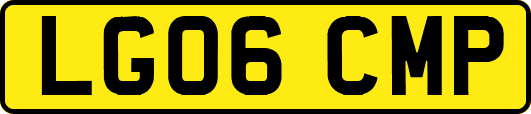 LG06 CMP